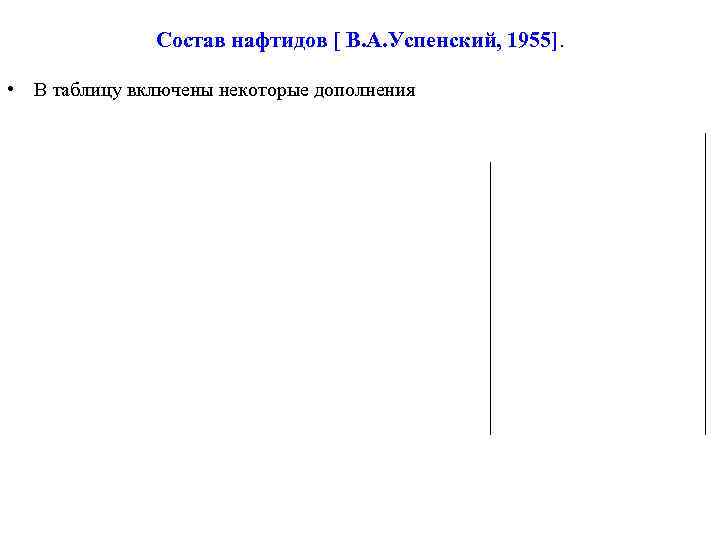 Состав нафтидов [ В.А.Успенский, 1955].

• В таблицу включены некоторые дополнения